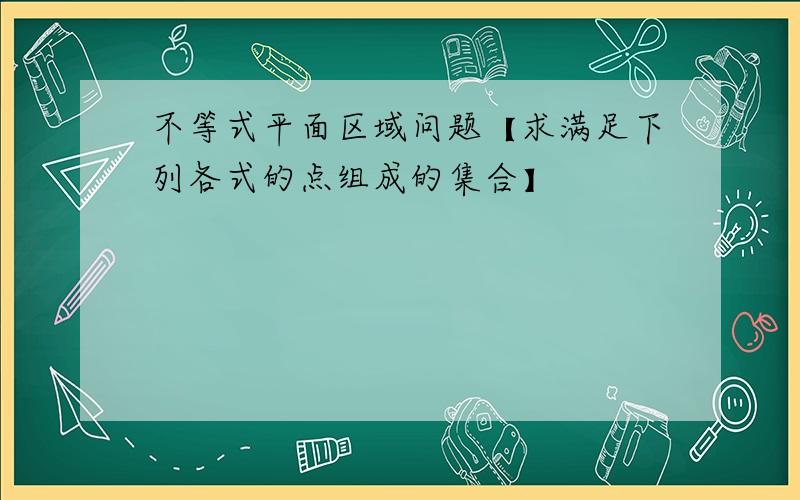 不等式平面区域问题【求满足下列各式的点组成的集合】